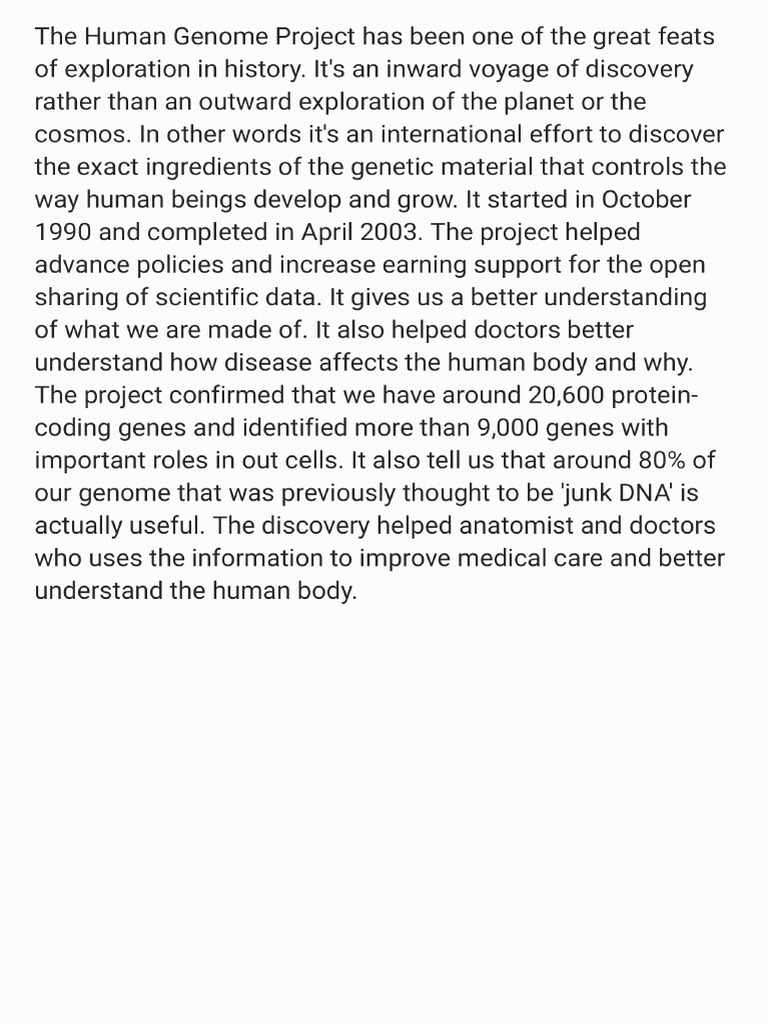 The Human Genome Project has been one of the great feats of exploration in history. It's an inward voyage of discovery rather than an outward exploration of the planet or the cosmos. In other words it's an international effort to discover the exact ingredients of the genetic material that controls the way human beings develop and grow. It started in October 1990 and completed in April 2003. The project helped advance policies and increase earning support for the open sharing of scientific data. It gives us a better understanding of what we are made of. It also helped doctors better understand how disease affects the human body and why. The project confirmed that we have around 20,600 protein-coding genes and identified more than 9,000 genes with important roles in out cells. It also tell us that around 80% of our genome that was previously thought to be 'junk DNA' is actually useful. The discovery helped anatomist and doctors who uses the information to improve medical care and better understand the human body.